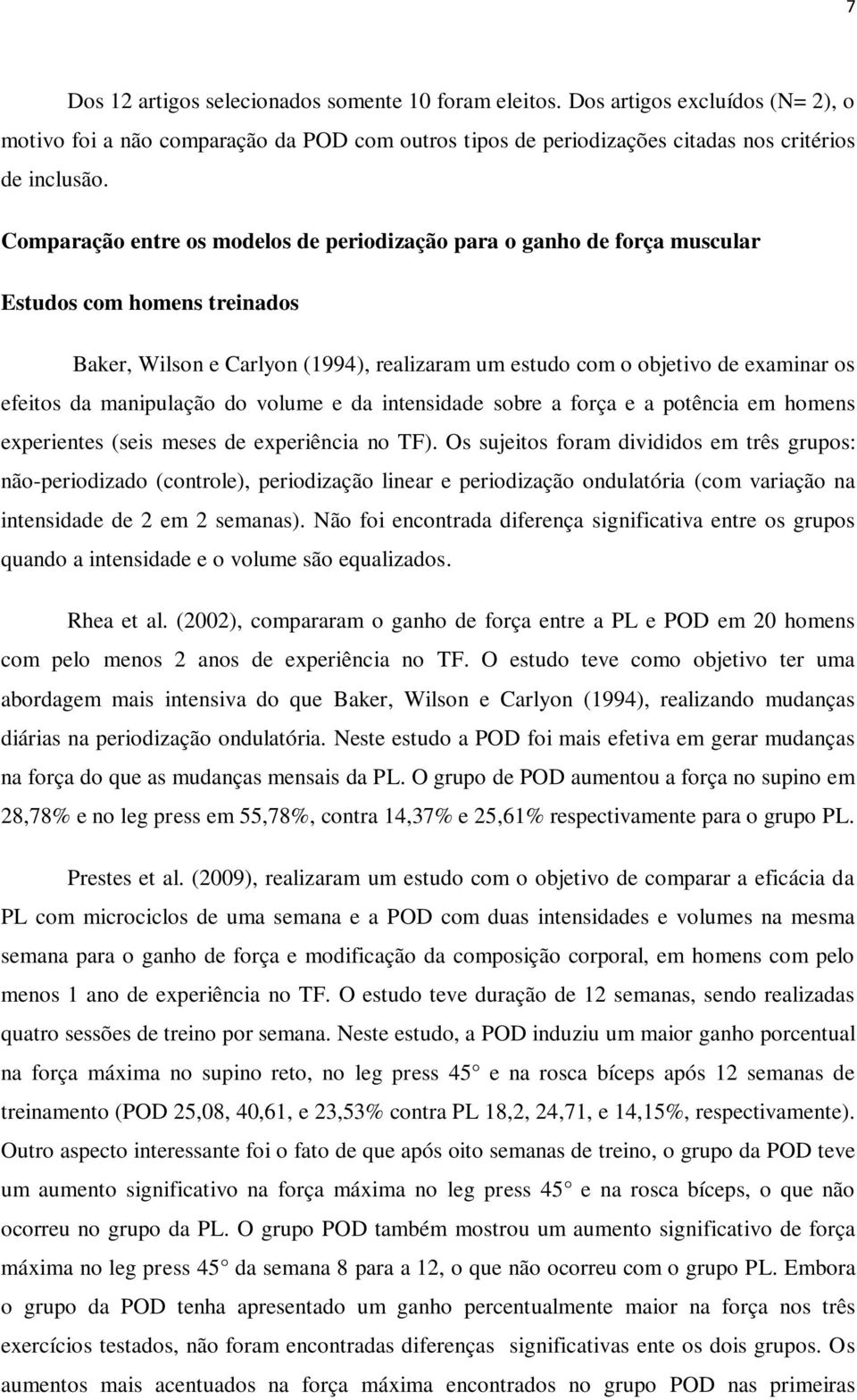 7

Dos 12 artigos selecionados somente 10 foram eleitos. Dos artigos excluídos (N= 2), o motivo foi a não comparação da POD com outros tipos de periodizações citadas nos critérios de inclusão.

Comparação entre os modelos de periodização para o ganho de força muscular

Estudos com homens treinados

Baker, Wilson e Carlyon (1994), realizaram um estudo com o objetivo de examinar os efeitos da manipulação do volume e da intensidade sobre a força e a potência em homens experientes (seis meses de experiência no TF). Os sujeitos foram divididos em três grupos: não-periodizado (controle), periodização linear e periodização ondulatória (com variação na intensidade de 2 em 2 semanas). Não foi encontrada diferença significativa entre os grupos quando a intensidade e o volume são equalizados.

Rhea et al. (2002), compararam o ganho de força entre a PL e POD em 20 homens com pelo menos 2 anos de experiência no TF. O estudo teve como objetivo ter uma abordagem mais intensiva do que Baker, Wilson e Carlyon (1994), realizando mudanças diárias na periodização ondulatória. Neste estudo a POD foi mais efetiva em gerar mudanças na força do que as mudanças mensais da PL. O grupo de POD aumentou a força no supino em 28,78% e no leg press em 55,78%, contra 14,37% e 25,61% respectivamente para o grupo PL.

Prestes et al. (2009), realizaram um estudo com o objetivo de comparar a eficácia da PL com microciclos de uma semana e a POD com duas intensidades e volumes na mesma semana para o ganho de força e modificação da composição corporal, em homens com pelo menos 1 ano de experiência no TF. O estudo teve duração de 12 semanas, sendo realizadas quatro sessões de treino por semana. Neste estudo, a POD induziu um maior ganho porcentual na força máxima no supino reto, no leg press 45 e na rosca bíceps após 12 semanas de treinamento (POD 25,08, 40,61, e 23,53% contra PL 18,2, 24,71, e 14,15%, respectivamente). Outro aspecto interessante foi o fato de que após oito semanas de treino, o grupo da POD teve um aumento significativo na força máxima no leg press 45 e na rosca bíceps, o que não ocorreu no grupo da PL. O grupo POD também mostrou um aumento significativo de força máxima no leg press 45 da semana 8 para a 12, o que não ocorreu com o grupo PL. Embora o grupo da POD tenha apresentado um ganho percentualmente maior na força nos três exercícios testados, não foram encontradas diferenças significativas ente os dois grupos. Os aumentos mais acentuados na força máxima encontrados no grupo POD nas primeiras